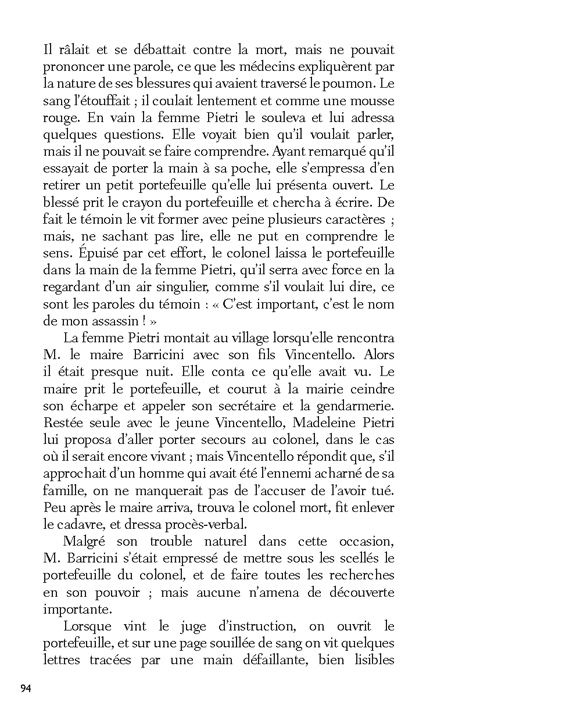 Il râlait et se débattait contre la mort, mais ne pouvait prononcer une parole, ce que les médecins expliquèrent par la nature de ses blessures qui avaient traversé le poumon. Le sang l'étouffait ; il coulait lentement et comme une mousse rouge. En vain la femme Pietri le souleva et lui adressa quelques questions. Elle voyait bien qu'il voulait parler, mais il ne pouvait se faire comprendre. Ayant remarqué qu'il essayait de porter la main à sa poche, elle s'empressa d'en retirer un petit portefeuille qu'elle lui présenta ouvert. Le blessé prit le crayon du portefeuille et chercha à écrire. De fait le témoin le vit former avec peine plusieurs caractères ; mais, ne sachant pas lire, elle ne put en comprendre le sens. Épuisé par cet effort, le colonel laissa le portefeuille dans la main de la femme Pietri, qu'il serra avec force en la regardant d'un air singulier, comme s'il voulait lui dire, ce sont les paroles du témoin : « C'est important, c'est le nom de mon assassin ! »

La femme Pietri montait au village lorsqu'elle rencontra M. le maire Barricini avec son fils Vincentello. Alors il était presque nuit. Elle conta ce qu'elle avait vu. Le maire prit le portefeuille, et courut à la mairie ceindre son écharpe et appeler son secrétaire et la gendarmerie. Restée seule avec le jeune Vincentello, Madeleine Pietri lui proposa d'aller porter secours au colonel, dans le cas où il serait encore vivant ; mais Vincentello répondit que, s'il approchait d'un homme qui avait été l'ennemi acharné de sa famille, on ne manquerait pas de l'accuser de l'avoir tué. Peu après le maire arriva, trouva le colonel mort, fit enlever le cadavre, et dressa procès-verbal.

Malgré son trouble naturel dans cette occasion, M. Barricini s'était empressé de mettre sous les scellés le portefeuille du colonel, et de faire toutes les recherches en son pouvoir ; mais aucune n'amena de découverte importante.

Lorsque vint le juge d'instruction, on ouvrit le portefeuille, et sur une page souillée de sang on vit quelques lettres tracées par une main défaillante, bien lisibles

94